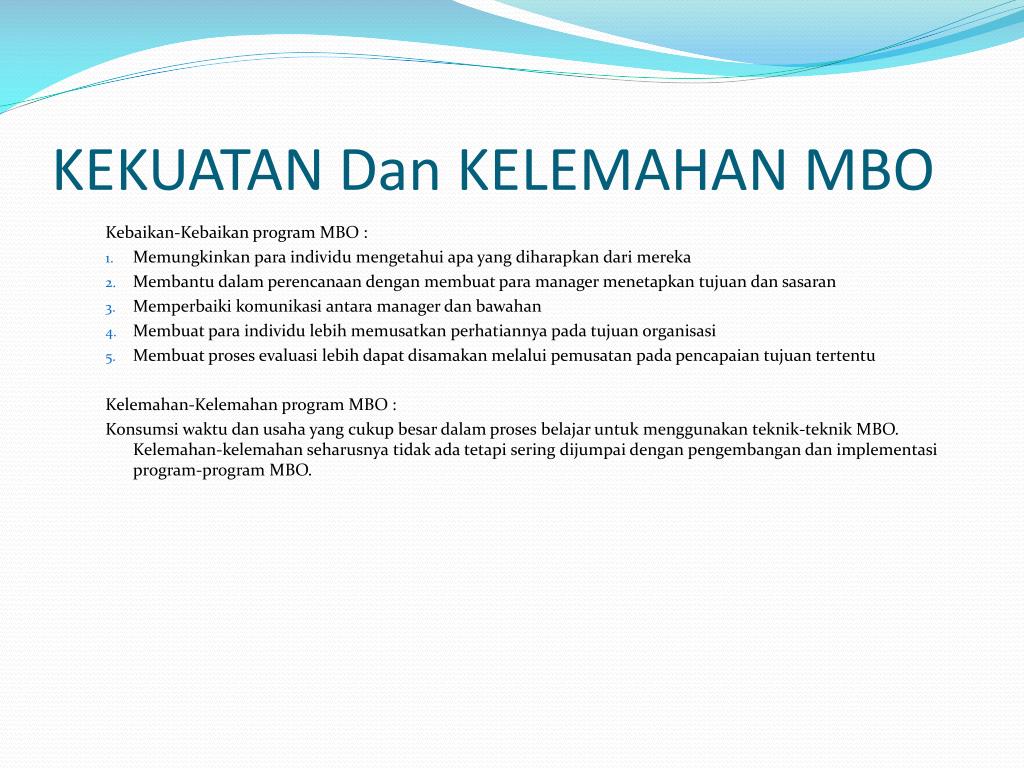 KEKUATAN Dan KELEMAHAN MBO

Kebaikan-Kebaikan program MBO :
1. Memungkinkan para individu mengetahui apa yang diharapkan dari mereka
2. Membantu dalam perencanaan dengan membuat para manager menetapkan tujuan dan sasaran
3. Memperbaiki komunikasi antara manager dan bawahan
4. Membuat para individu lebih memusatkan perhatiannya pada tujuan organisasi
5. Membuat proses evaluasi lebih dapat disamakan melalui pemusatan pada pencapaian tujuan tertentu

Kelemahan-Kelemahan program MBO :
Konsumsi waktu dan usaha yang cukup besar dalam proses belajar untuk menggunakan teknik-teknik MBO. Kelemahan-kelemahan seharusnya tidak ada tetapi sering dijumpai dengan pengembangan dan implementasi program-program MBO.